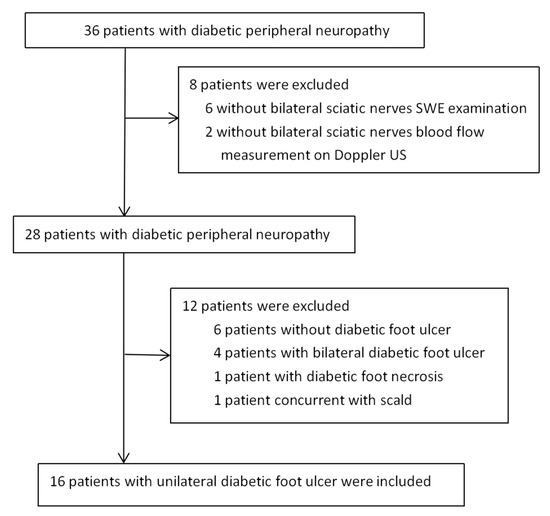 36 patients with diabetic peripheral neuropathy

8 patients were excluded
6 without bilateral sciatic nerves SWE examination
2 without bilateral sciatic nerves blood flow measurement on Doppler US

28 patients with diabetic peripheral neuropathy

12 patients were excluded
6 patients without diabetic foot ulcer
4 patients with bilateral diabetic foot ulcer
1 patient with diabetic foot necrosis
1 patient concurrent with scald

16 patients with unilateral diabetic foot ulcer were included